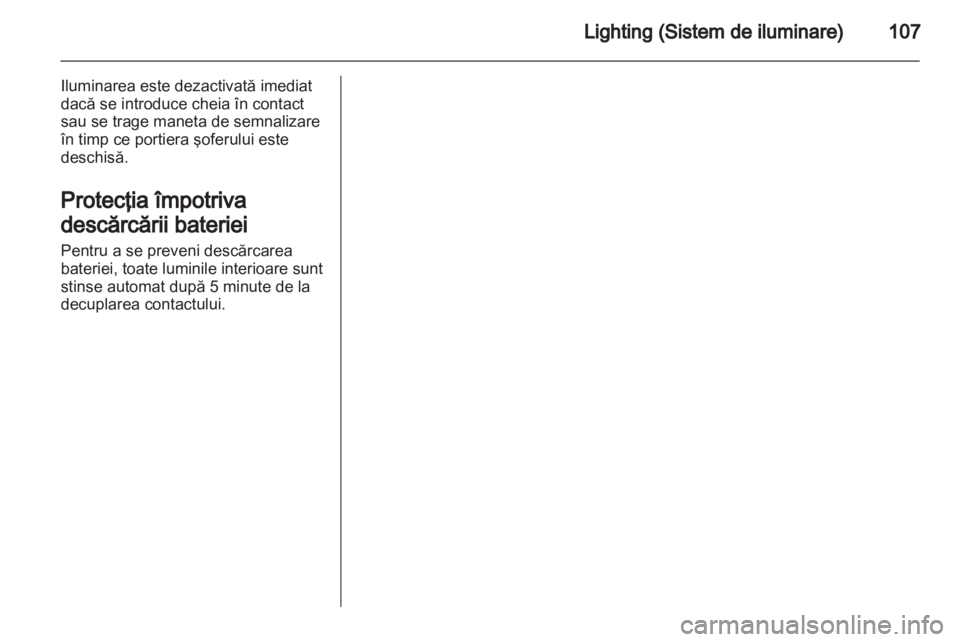 Lighting (Sistem de iluminare) 107

Iluminarea este dezactivată imediat dacă se introduce cheia în contact sau se trage maneta de semnalizare în timp ce portiera şoferului este deschisă.

Protecţia împotriva descărcării bateriei

Pentru a se preveni descărcarea bateriei, toate luminile interioare sunt stinse automat după 5 minute de la decuplarea contactului.

carmanualsonline.info